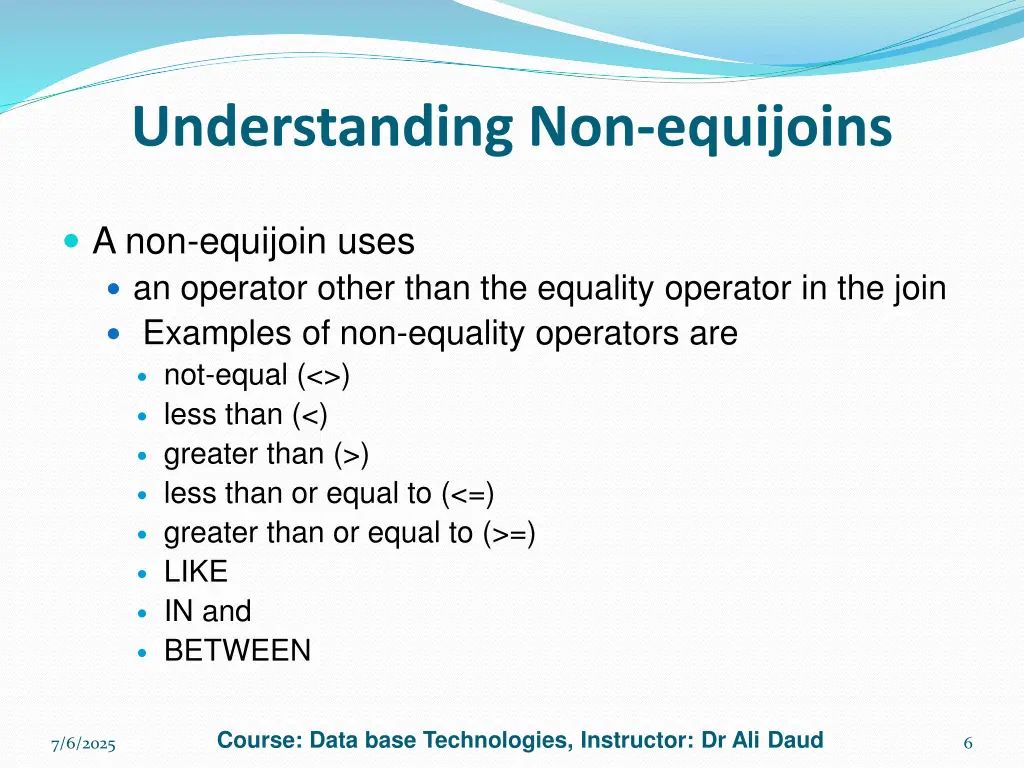 Understanding Non-equijoins

- A non-equijoin uses
  - an operator other than the equality operator in the join
  - Examples of non-equality operators are
    - not-equal (<>)
    - less than (<)
    - greater than (>)
    - less than or equal to (<=)
    - greater than or equal to (>=)
    - LIKE
    - IN and
    - BETWEEN

7/6/2025

Course: Data base Technologies, Instructor: Dr Ali Daud

6